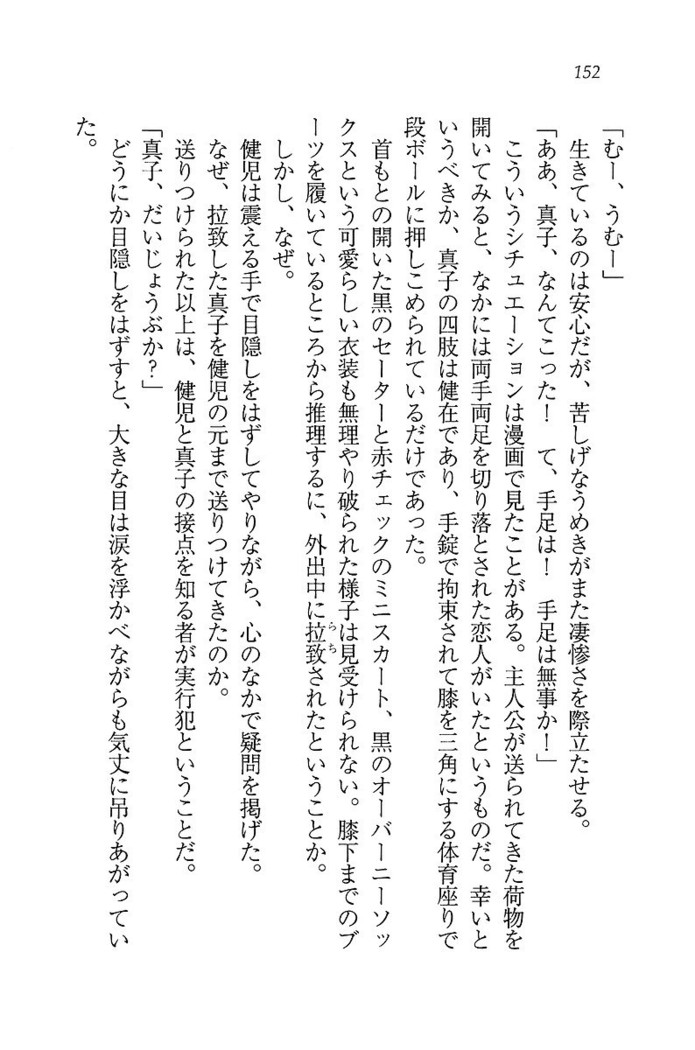 152

「むー、うむー」

生きているのは安心だが、苦しげなうめきがまた凄惨さを際立たせる。

「ああ、真子、なんてこった！　て、手足は！　手足は無事か！」

こういうシチュエーションは漫画で見たことがある。主人公が送られてきた荷物を開いてみると、なかには両手両足を切り落とされた恋人がいたというものだ。幸いというべきか、真子の四肢は健在であり、手錠で拘束されて膝を三角にする体育座りで段ボールに押しこめられているだけであった。

首もとの開いた黒のセーターと赤チェックのミニスカート、黒のオーバーニーソックスという可愛らしい衣装も無理やり破られた様子は見受けられない。膝下までのブーツを履いているところから推理するに、外出中に拉致されたということか。

しかし、なぜ。

健児は震える手で目隠しをはずしてやりながら、心のなかで疑問を掲げた。

なぜ、拉致した真子を健児の元まで送りつけてきたのか。

送りつけられた以上は、健児と真子の接点を知る者が実行犯ということだ。

「真子、だいじょうぶか？」

どうにか目隠しをはずすと、大きな目は涙を浮かべながらも気丈に吊りあがっていた。